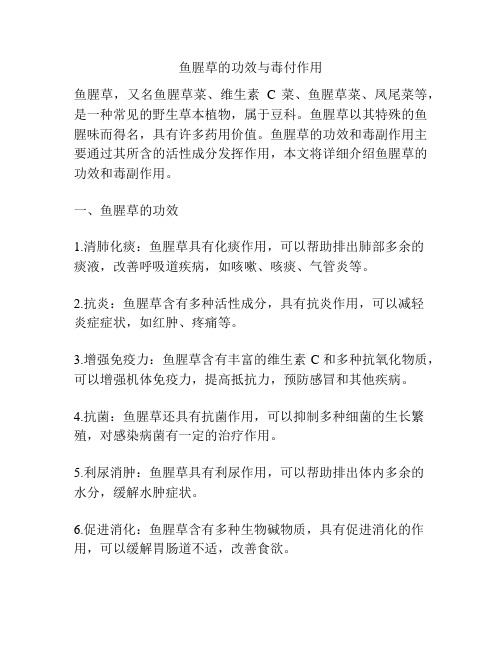 鱼腥草的功效与毒付作用

鱼腥草，又名鱼腥草菜、维生素 C 菜、鱼腥草菜、凤尾菜等，是一种常见的野生草本植物，属于豆科。鱼腥草以其特殊的鱼腥味而得名，具有许多药用价值。鱼腥草的功效和毒副作用主要通过其所含的活性成分发挥作用，本文将详细介绍鱼腥草的功效和毒副作用。

一、鱼腥草的功效

1.清肺化痰：鱼腥草具有化痰作用，可以帮助排出肺部多余的痰液，改善呼吸道疾病，如咳嗽、咳痰、气管炎等。

2.抗炎：鱼腥草含有多种活性成分，具有抗炎作用，可以减轻炎症症状，如红肿、疼痛等。

3.增强免疫力：鱼腥草含有丰富的维生素 C 和多种抗氧化物质，可以增强机体免疫力，提高抵抗力，预防感冒和其他疾病。

4.抗菌：鱼腥草还具有抗菌作用，可以抑制多种细菌的生长繁殖，对感染病菌有一定的治疗作用。

5.利尿消肿：鱼腥草具有利尿作用，可以帮助排出体内多余的水分，缓解水肿症状。

6.促进消化：鱼腥草含有多种生物碱物质，具有促进消化的作用，可以缓解胃肠道不适，改善食欲。